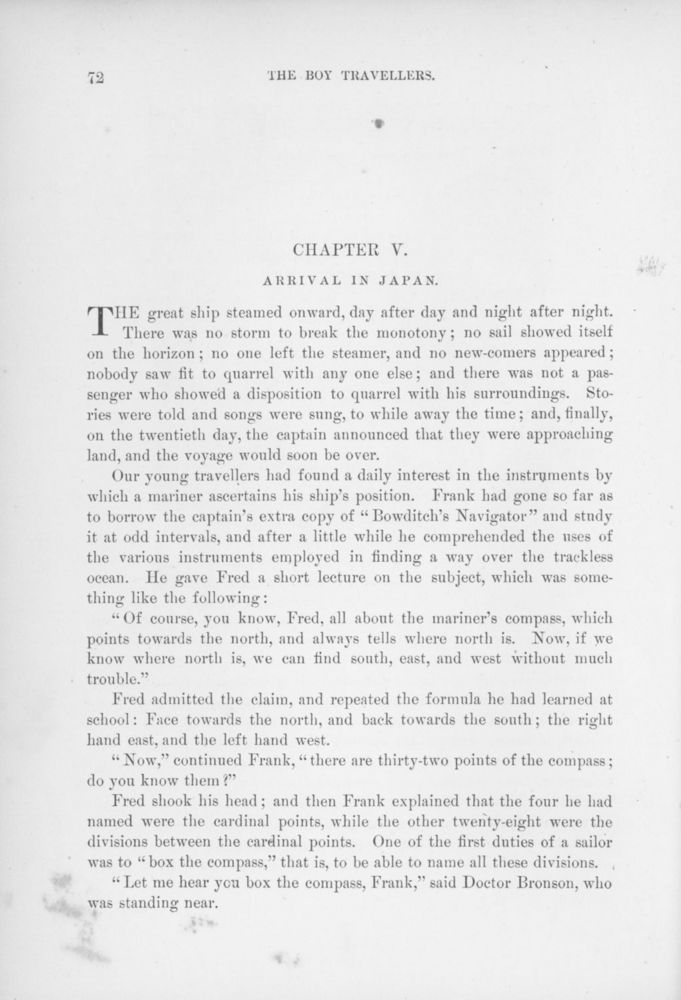 72 THE BOY TRAVELLERS.

CHAPTER V.

ARRIVAL IN JAPAN.

THE great ship steamed onward, day after day and night after night. There was no storm to break the monotony; no sail showed itself on the horizon; no one left the steamer, and no new-comers appeared; nobody saw fit to quarrel with any one else; and there was not a passenger who showed a disposition to quarrel with his surroundings. Stories were told and songs were sung, to while away the time; and, finally, on the twentieth day, the captain announced that they were approaching land, and the voyage would soon be over.

Our young travellers had found a daily interest in the instruments by which a mariner ascertains his ship's position. Frank had gone so far as to borrow the captain's extra copy of "Bowditch's Navigator" and study it at odd intervals, and after a little while he comprehended the uses of the various instruments employed in finding a way over the trackless ocean. He gave Fred a short lecture on the subject, which was something like the following:

"Of course, you know, Fred, all about the mariner's compass, which points towards the north, and always tells where north is. Now, if we know where north is, we can find south, east, and west without much trouble."

Fred admitted the claim, and repeated the formula he had learned at school: Face towards the north, and back towards the south; the right hand east, and the left hand west.

"Now," continued Frank, "there are thirty-two points of the compass; do you know them?"

Fred shook his head; and then Frank explained that the four he had named were the cardinal points, while the other twenty-eight were the divisions between the cardinal points. One of the first duties of a sailor was to "box the compass," that is, to be able to name all these divisions.

"Let me hear you box the compass, Frank," said Doctor Bronson, who was standing near.